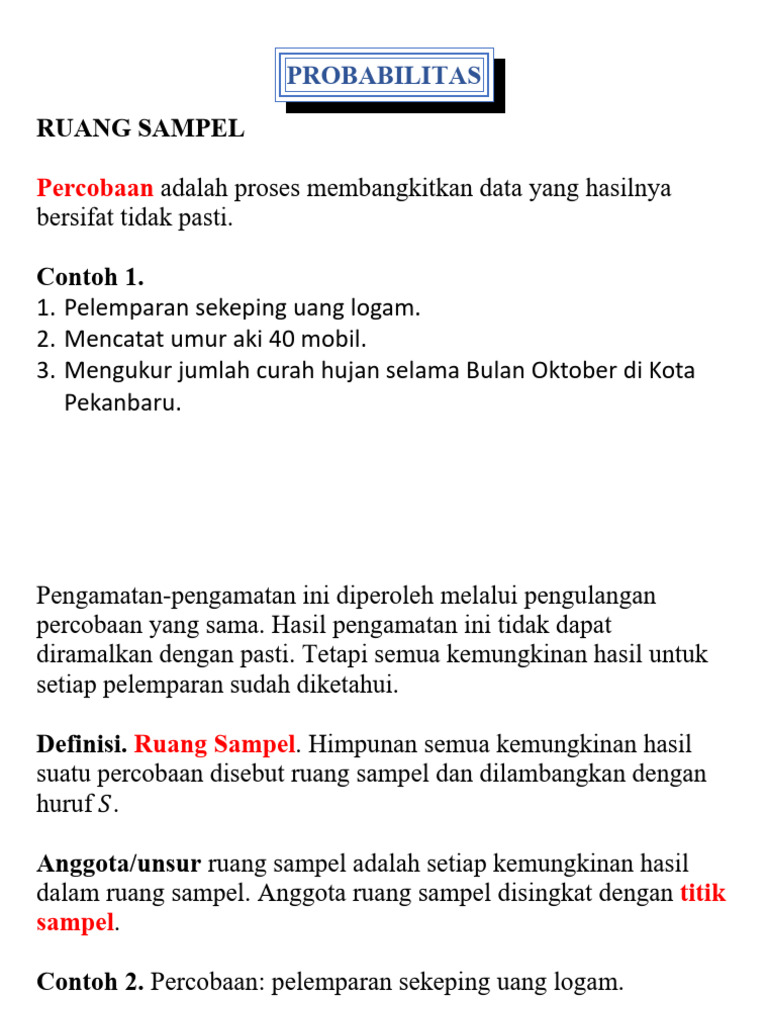 PROBABILITAS

RUANG SAMPEL

Percobaan adalah proses membangkitkan data yang hasilnya bersifat tidak pasti.

Contoh 1.
1. Pelemparan sekeping uang logam.
2. Mencatat umur aki 40 mobil.
3. Mengukur jumlah curah hujan selama Bulan Oktober di Kota Pekanbaru.

Pengamatan-pengamatan ini diperoleh melalui pengulangan percobaan yang sama. Hasil pengamatan ini tidak dapat diramalkan dengan pasti. Tetapi semua kemungkinan hasil untuk setiap pelemparan sudah diketahui.

Definisi. Ruang Sampel. Himpunan semua kemungkinan hasil suatu percobaan disebut ruang sampel dan dilambangkan dengan huruf $S$.

Anggota/unsur ruang sampel adalah setiap kemungkinan hasil dalam ruang sampel. Anggota ruang sampel disingkat dengan titik sampel.

Contoh 2. Percobaan: pelemparan sekeping uang logam.